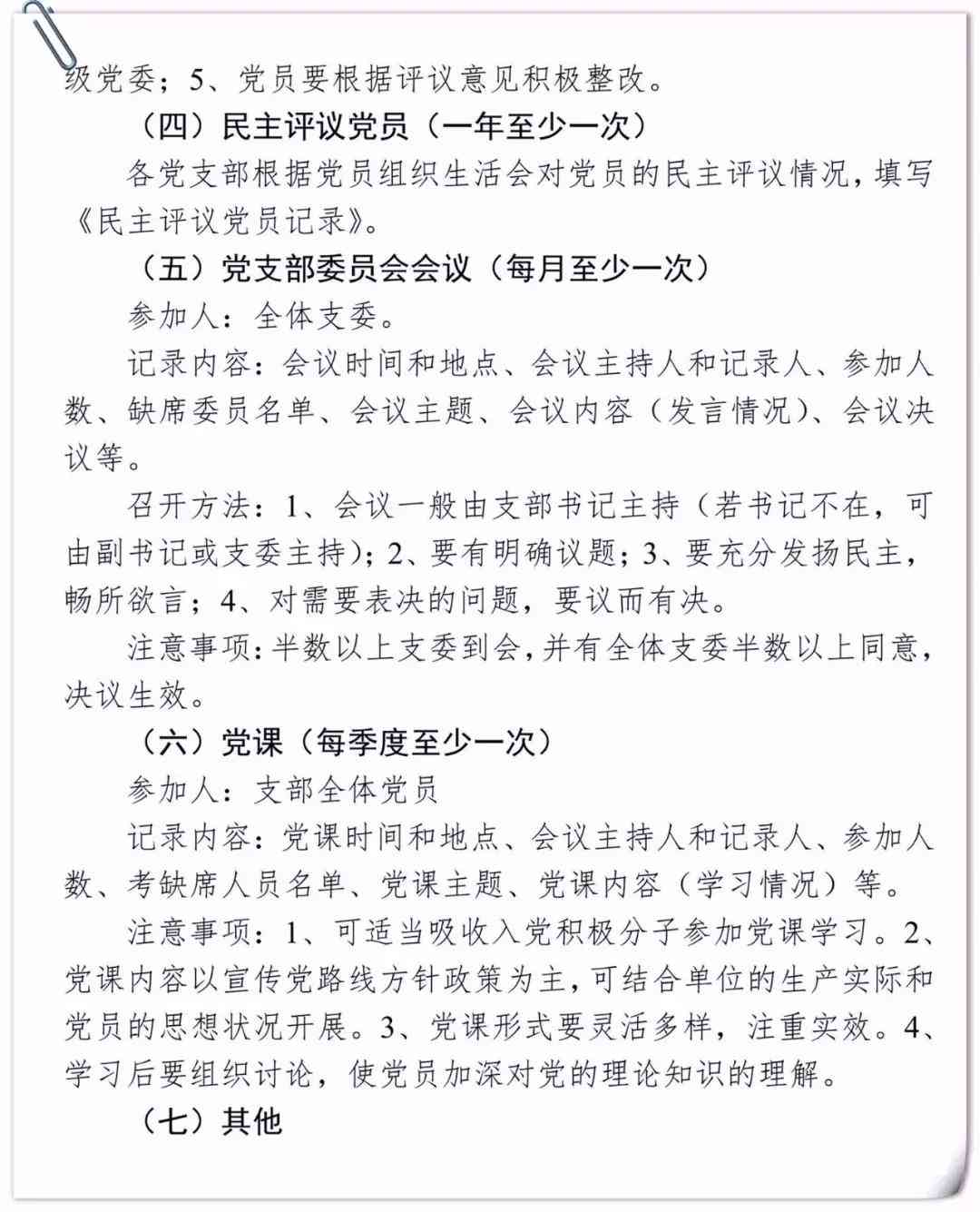 级党委；5、党员要根据评议意见积极整改。

（四）民主评议党员（一年至少一次）

各党支部根据党员组织生活会对党员的民主评议情况，填写《民主评议党员记录》。

（五）党支部委员会会议（每月至少一次）

参加人：全体支委。

记录内容：会议时间和地点、会议主持人和记录人、参加人数、缺席委员名单、会议主题、会议内容（发言情况）、会议决议等。

召开方法：1、会议一般由支部书记主持（若书记不在，可由副书记或支委主持）；2、要有明确议题；3、要充分发扬民主，畅所欲言；4、对需要表决的问题，要议而有决。

注意事项：半数以上支委到会，并有全体支委半数以上同意，决议生效。

（六）党课（每季度至少一次）

参加人：支部全体党员

记录内容：党课时间和地点、会议主持人和记录人、参加人数、考缺席人员名单、党课主题、党课内容（学习情况）等。

注意事项：1、可适当吸收入党积极分子参加党课学习。2、党课内容以宣传党路线方针政策为主，可结合单位的生产实际和党员的思想状况开展。3、党课形式要灵活多样，注重实效。4、学习后要组织讨论，使党员加深对党的理论知识的理解。

（七）其他